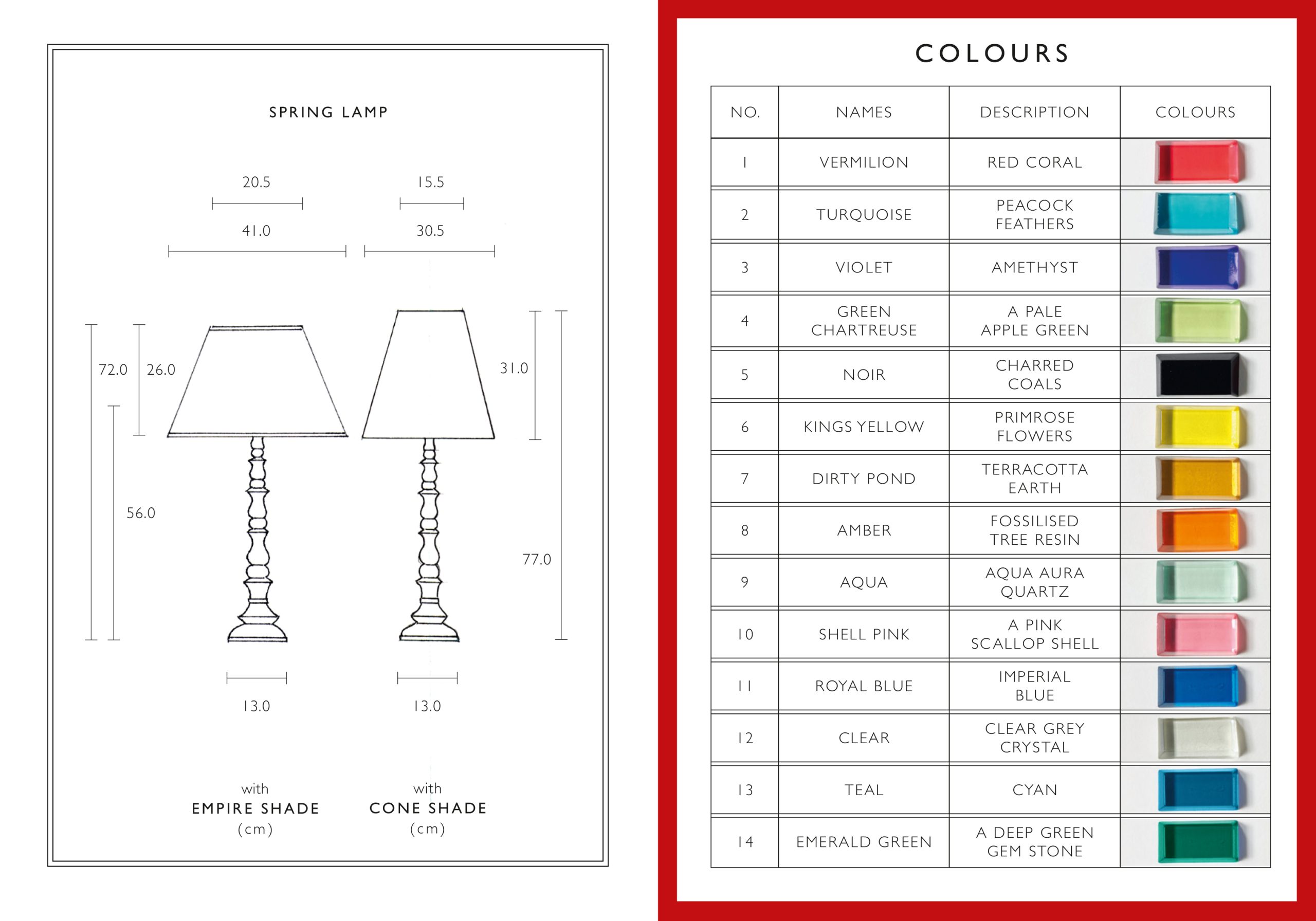 SPRING LAMP

20.5

41.0

15.5

30.5

72.0

26.0

56.0

31.0

77.0

13.0

13.0

with
EMPIRE SHADE
(cm)

with
CONE SHADE
(cm)

COLOURS

| NO. | NAMES | DESCRIPTION | COLOURS |
|---|---|---|---|
| 1 | VERMILION | RED CORAL | |
| 2 | TURQUOISE | PEACOCK FEATHERS | |
| 3 | VIOLET | AMETHYST | |
| 4 | GREEN CHARTREUSE | A PALE APPLE GREEN | |
| 5 | NOIR | CHARRED COALS | |
| 6 | KINGS YELLOW | PRIMROSE FLOWERS | |
| 7 | DIRTY POND | TERRACOTTA EARTH | |
| 8 | AMBER | FOSSILISED TREE RESIN | |
| 9 | AQUA | AQUA AURA QUARTZ | |
| 10 | SHELL PINK | A PINK SCALLOP SHELL | |
| 11 | ROYAL BLUE | IMPERIAL BLUE | |
| 12 | CLEAR | CLEAR GREY CRYSTAL | |
| 13 | TEAL | CYAN | |
| 14 | EMERALD GREEN | A DEEP GREEN GEM STONE | |